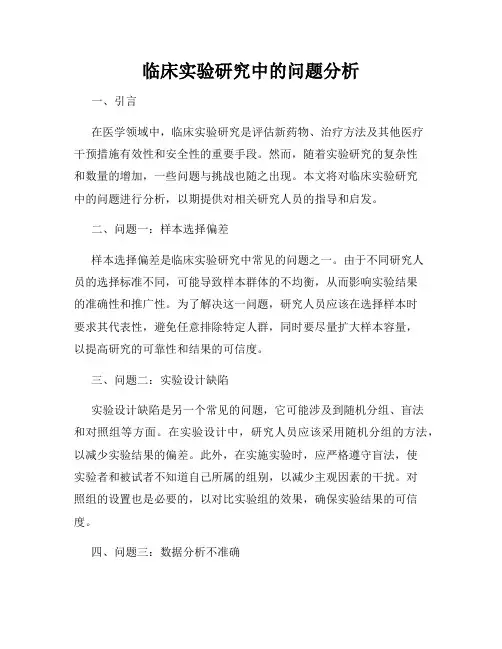 临床实验研究中的问题分析

一、引言

在医学领域中，临床实验研究是评估新药物、治疗方法及其他医疗干预措施有效性和安全性的重要手段。然而，随着实验研究的复杂性和数量的增加，一些问题与挑战也随之出现。本文将对临床实验研究中的问题进行分析，以期提供对相关研究人员的指导和启发。

二、问题一：样本选择偏差

样本选择偏差是临床实验研究中常见的问题之一。由于不同研究人员的选择标准不同，可能导致样本群体的不均衡，从而影响实验结果的准确性和推广性。为了解决这一问题，研究人员应该在选择样本时要求其代表性，避免任意排除特定人群，同时要尽量扩大样本容量，以提高研究的可靠性和结果的可信度。

三、问题二：实验设计缺陷

实验设计缺陷是另一个常见的问题，它可能涉及到随机分组、盲法和对照组等方面。在实验设计中，研究人员应该采用随机分组的方法，以减少实验结果的偏差。此外，在实施实验时，应严格遵守盲法，使实验者和被试者不知道自己所属的组别，以减少主观因素的干扰。对照组的设置也是必要的，以对比实验组的效果，确保实验结果的可信度。

四、问题三：数据分析不准确